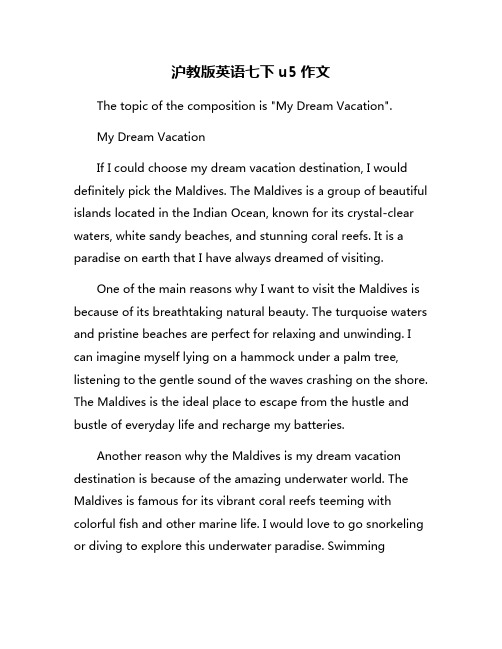 沪教版英语七下 u5 作文

The topic of the composition is "My Dream Vacation".

My Dream Vacation

If I could choose my dream vacation destination, I would definitely pick the Maldives. The Maldives is a group of beautiful islands located in the Indian Ocean, known for its crystal-clear waters, white sandy beaches, and stunning coral reefs. It is a paradise on earth that I have always dreamed of visiting.

One of the main reasons why I want to visit the Maldives is because of its breathtaking natural beauty. The turquoise waters and pristine beaches are perfect for relaxing and unwinding. I can imagine myself lying on a hammock under a palm tree, listening to the gentle sound of the waves crashing on the shore. The Maldives is the ideal place to escape from the hustle and bustle of everyday life and recharge my batteries.

Another reason why the Maldives is my dream vacation destination is because of the amazing underwater world. The Maldives is famous for its vibrant coral reefs teeming with colorful fish and other marine life. I would love to go snorkeling or diving to explore this underwater paradise. Swimming